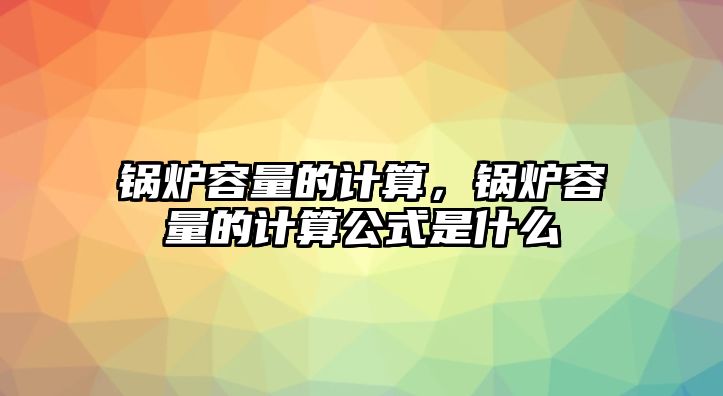 锅炉容量的计算，锅炉容量的计算公式是什么